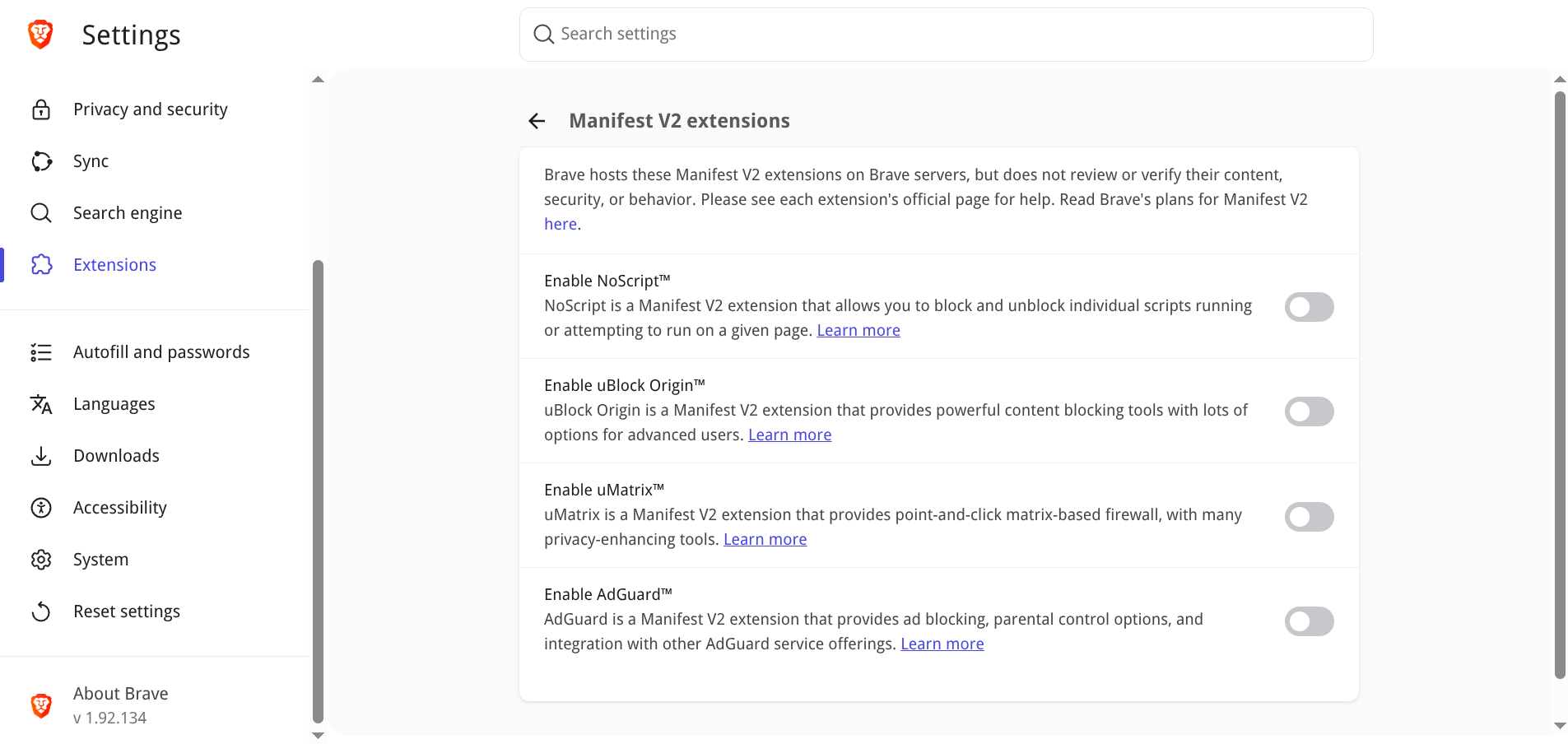 Settings

Search settings

Privacy and security

Sync

Search engine

Extensions

Autofill and passwords

Languages

Downloads

Accessibility

System

Reset settings

About Brave
v 1.92.134

Manifest V2 extensions

Brave hosts these Manifest V2 extensions on Brave servers, but does not review or verify their content, security, or behavior. Please see each extension's official page for help. Read Brave's plans for Manifest V2 here.

Enable NoScript™
NoScript is a Manifest V2 extension that allows you to block and unblock individual scripts running or attempting to run on a given page. Learn more

Enable uBlock Origin™
uBlock Origin is a Manifest V2 extension that provides powerful content blocking tools with lots of options for advanced users. Learn more

Enable uMatrix™
uMatrix is a Manifest V2 extension that provides point-and-click matrix-based firewall, with many privacy-enhancing tools. Learn more

Enable AdGuard™
AdGuard is a Manifest V2 extension that provides ad blocking, parental control options, and integration with other AdGuard service offerings. Learn more